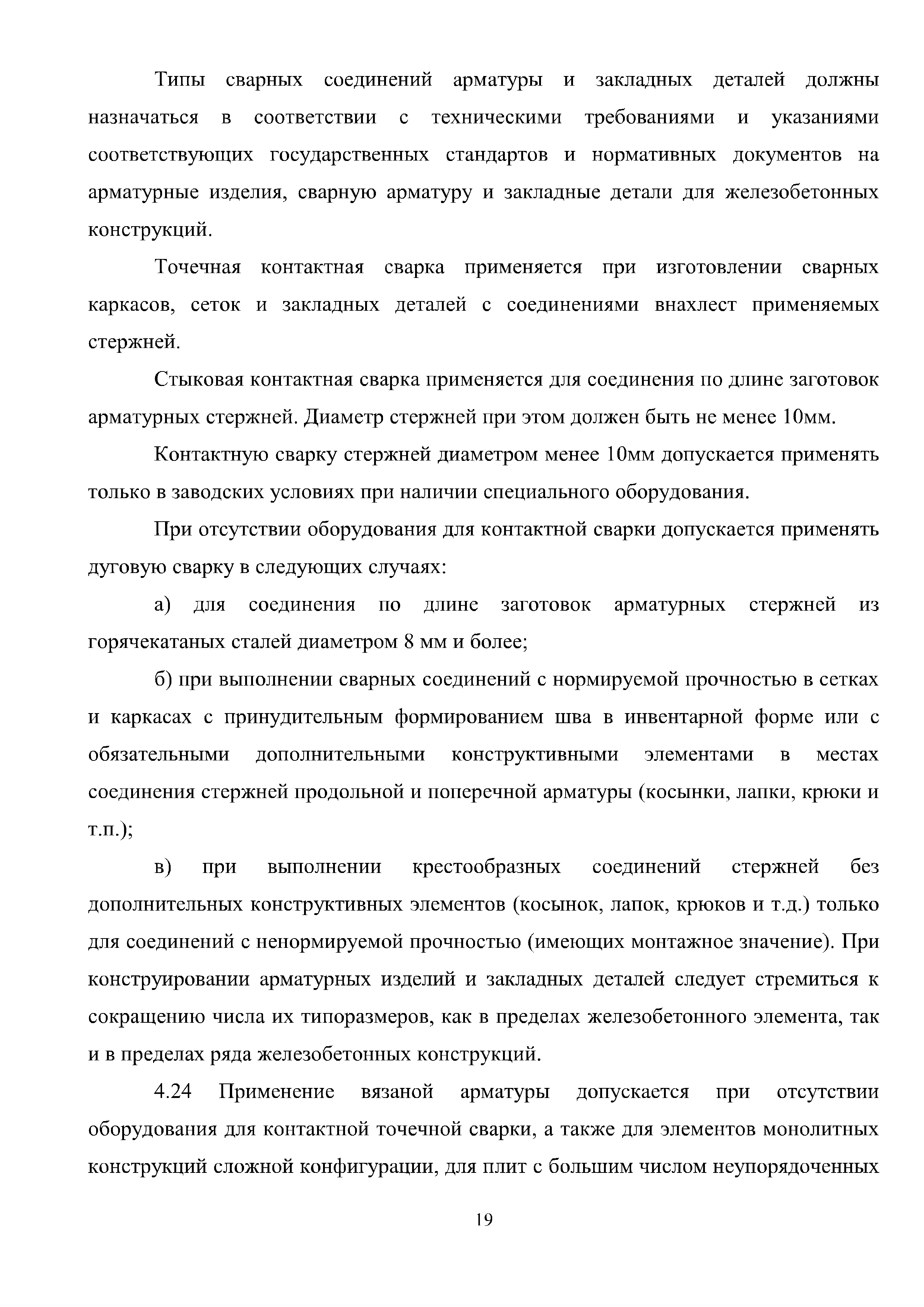 Типы сварных соединений арматуры и закладных деталей должны назначаться в соответствии с техническими требованиями и указаниями соответствующих государственных стандартов и нормативных документов на арматурные изделия, сварную арматуру и закладные детали для железобетонных конструкций.

Точечная контактная сварка применяется при изготовлении сварных каркасов, сеток и закладных деталей с соединениями внахлест применяемых стержней.

Стыковая контактная сварка применяется для соединения по длине заготовок арматурных стержней. Диаметр стержней при этом должен быть не менее 10мм.

Контактную сварку стержней диаметром менее 10мм допускается применять только в заводских условиях при наличии специального оборудования.

При отсутствии оборудования для контактной сварки допускается применять дуговую сварку в следующих случаях:

а) для соединения по длине заготовок арматурных стержней из горячекатаных сталей диаметром 8 мм и более;

б) при выполнении сварных соединений с нормируемой прочностью в сетках и каркасах с принудительным формированием шва в инвентарной форме или с обязательными дополнительными конструктивными элементами в местах соединения стержней продольной и поперечной арматуры (косынки, лапки, крюки и т.п.);

в) при выполнении крестообразных соединений стержней без дополнительных конструктивных элементов (косынок, лапок, крюков и т.д.) только для соединений с ненормируемой прочностью (имеющих монтажное значение). При конструировании арматурных изделий и закладных деталей следует стремиться к сокращению числа их типоразмеров, как в пределах железобетонного элемента, так и в пределах ряда железобетонных конструкций.

4.24 Применение вязаной арматуры допускается при отсутствии оборудования для контактной точечной сварки, а также для элементов монолитных конструкций сложной конфигурации, для плит с большим числом неупорядоченных

19